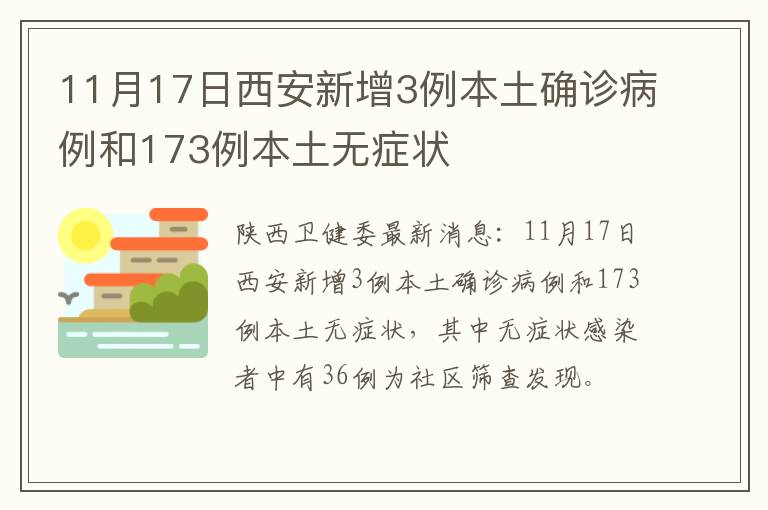 11月17日西安新增3例本土确诊病例和173例本土无症状

陕西卫健委最新消息：11月17日西安新增3例本土确诊病例和173例本土无症状，其中无症状感染者中有36例为社区筛查发现。